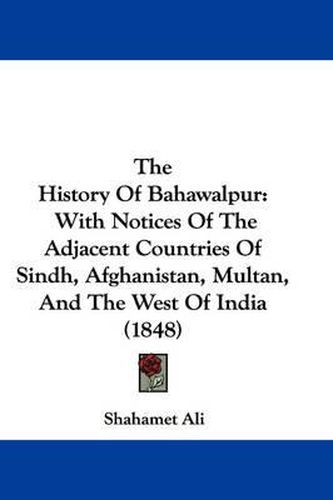 The
History Of Bahawalpur:
With Notices Of The
Adjacent Countries Of
Sindh, Afghanistan, Multan,
And The West Of India
(1848)

Shahamet Ali